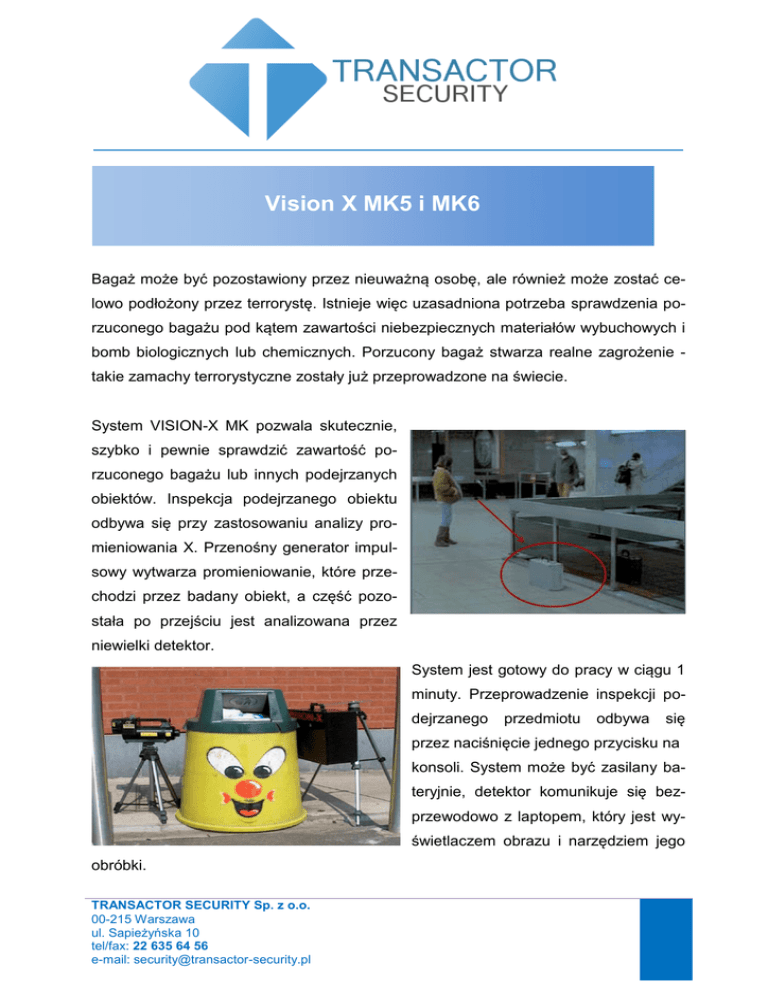 TRANSACTOR
SECURITY

Vision X MK5 i MK6

Bagaż może być pozostawiony przez nieuważną osobę, ale również może zostać celowo podłożony przez terrorystę. Istnieje więc uzasadniona potrzeba sprawdzenia porzuconego bagażu pod kątem zawartości niebezpiecznych materiałów wybuchowych i bomb biologicznych lub chemicznych. Porzucony bagaż stwarza realne zagrożenie - takie zamachy terrorystyczne zostały już przeprowadzone na świecie.

System VISION-X MK pozwala skutecznie, szybko i pewnie sprawdzić zawartość porzuconego bagażu lub innych podejrzanych obiektów. Inspekcja podejrzanego obiektu odbywa się przy zastosowaniu analizy promieniowania X. Przenośny generator impulsowy wytwarza promieniowanie, które przechodzi przez badany obiekt, a część pozostała po przejściu jest analizowana przez niewielki detektor.

System jest gotowy do pracy w ciągu 1 minuty. Przeprowadzenie inspekcji podejrzanego przedmiotu odbywa się przez naciśnięcie jednego przycisku na konsoli. System może być zasilany bateryjnie, detektor komunikuje się bezprzewodowo z laptopem, który jest wyświetlaczem obrazu i narzędziem jego obróbki.

TRANSACTOR SECURITY Sp. z o.o.
00-215 Warszawa
ul. Sapieżyńska 10
tel/fax: 22 635 64 56
e-mail: security@transactor-security.pl